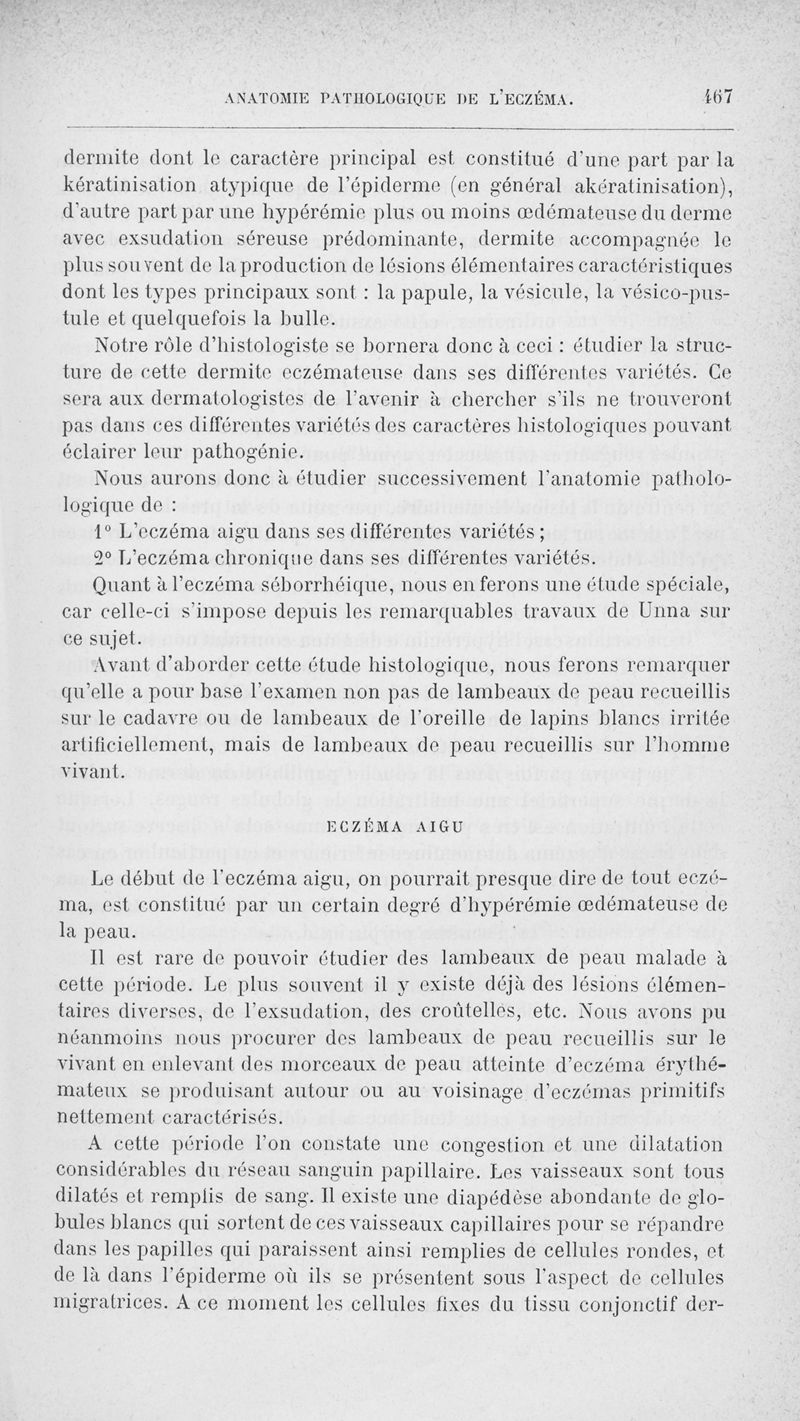 ANATOMIE PATHOLOGIQUE DE L'ECZÉMA. 467

dermite dont le caractère principal est constitué d'une part par la kératinisation atypique de l'épiderme (en général akératinisation), d'autre part par une hypérémie plus ou moins œdémateuse du derme avec exsudation séreuse prédominante, dermite accompagnée le plus souvent de la production de lésions élémentaires caractéristiques dont les types principaux sont : la papule, la vésicule, la vésico-pustule et quelquefois la bulle.

Notre rôle d'histologiste se bornera donc à ceci : étudier la structure de cette dermite eczémateuse dans ses différentes variétés. Ce sera aux dermatologistes de l'avenir à chercher s'ils ne trouveront pas dans ces différentes variétés des caractères histologiques pouvant éclairer leur pathogénie.

Nous aurons donc à étudier successivement l'anatomie pathologique de :

1° L'eczéma aigu dans ses différentes variétés ;

2° L'eczéma chronique dans ses différentes variétés.

Quant à l'eczéma séborrhéique, nous en ferons une étude spéciale, car celle-ci s'impose depuis les remarquables travaux de Unna sur ce sujet.

Avant d'aborder cette étude histologique, nous ferons remarquer qu'elle a pour base l'examen non pas de lambeaux de peau recueillis sur le cadavre ou de lambeaux de l'oreille de lapins blancs irritée artificiellement, mais de lambeaux de peau recueillis sur l'homme vivant.

ECZÉMA AIGU

Le début de l'eczéma aigu, on pourrait presque dire de tout eczéma, est constitué par un certain degré d'hypérémie œdémateuse de la peau.

Il est rare de pouvoir étudier des lambeaux de peau malade à cette période. Le plus souvent il y existe déjà des lésions élémentaires diverses, de l'exsudation, des croûtelles, etc. Nous avons pu néanmoins nous procurer des lambeaux de peau recueillis sur le vivant en enlevant des morceaux de peau atteinte d'eczéma érythémateux se produisant autour ou au voisinage d'eczémas primitifs nettement caractérisés.

A cette période l'on constate une congestion et une dilatation considérables du réseau sanguin papillaire. Les vaisseaux sont tous dilatés et remplis de sang. Il existe une diapédèse abondante de globules blancs qui sortent de ces vaisseaux capillaires pour se répandre dans les papilles qui paraissent ainsi remplies de cellules rondes, et de là dans l'épiderme où ils se présentent sous l'aspect de cellules migratrices. A ce moment les cellules fixes du tissu conjonctif der-